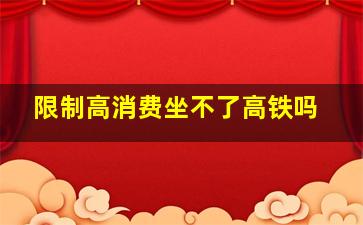 限制高消费坐不了高铁吗